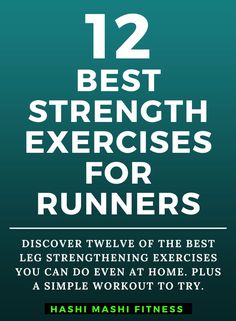 12
BEST
STRENGTH
EXERCISES
FOR
RUNNERS

DISCOVER TWELVE OF THE BEST LEG STRENGTHENING EXERCISES YOU CAN DO EVEN AT HOME. PLUS A SIMPLE WORKOUT TO TRY.

HASHI MASHI FITNESS